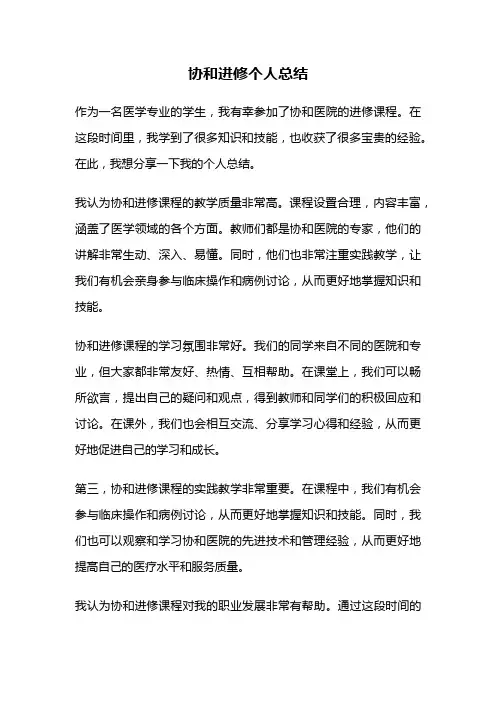 协和进修个人总结

作为一名医学专业的学生，我有幸参加了协和医院的进修课程。在这段时间里，我学到了很多知识和技能，也收获了很多宝贵的经验。在此，我想分享一下我的个人总结。

我认为协和进修课程的教学质量非常高。课程设置合理，内容丰富，涵盖了医学领域的各个方面。教师们都是协和医院的专家，他们的讲解非常生动、深入、易懂。同时，他们也非常注重实践教学，让我们有机会亲身参与临床操作和病例讨论，从而更好地掌握知识和技能。

协和进修课程的学习氛围非常好。我们的同学来自不同的医院和专业，但大家都非常友好、热情、互相帮助。在课堂上，我们可以畅所欲言，提出自己的疑问和观点，得到教师和同学们的积极回应和讨论。在课外，我们也会相互交流、分享学习心得和经验，从而更好地促进自己的学习和成长。

第三，协和进修课程的实践教学非常重要。在课程中，我们有机会参与临床操作和病例讨论，从而更好地掌握知识和技能。同时，我们也可以观察和学习协和医院的先进技术和管理经验，从而更好地提高自己的医疗水平和服务质量。

我认为协和进修课程对我的职业发展非常有帮助。通过这段时间的